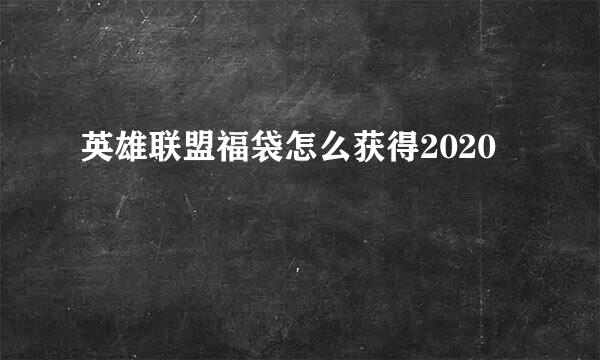 英雄联盟福袋怎么获得2020